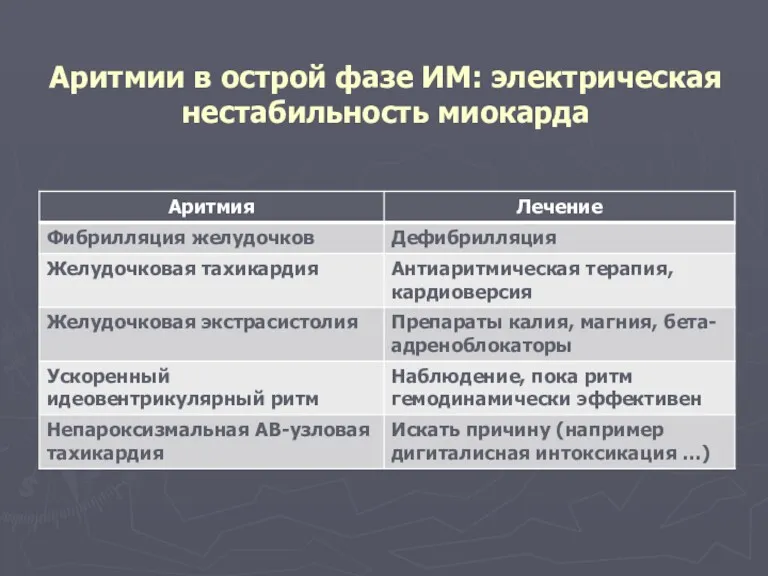 Аритмии в острой фазе ИМ: электрическая нестабильность миокарда

| Аритмия | Лечение |
|---|---|
| Фибрилляция желудочков | Дефибрилляция |
| Желудочковая тахикардия | Антиаритмическая терапия, кардиоверсия |
| Желудочковая экстрасистолия | Препараты калия, магния, бета-адреноблокаторы |
| Ускоренный идеовентрикулярный ритм | Наблюдение, пока ритм гемодинамически эффективен |
| Непароксизмальная АВ-узловая тахикардия | Искать причину (например дигиталисная интоксикация …) |